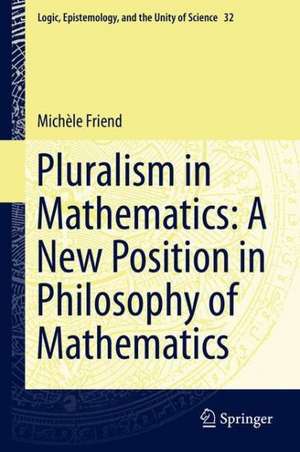 Logic, Epistemology, and the Unity of Science 32

Michèle Friend

Pluralism in Mathematics: A New Position in Philosophy of Mathematics

Springer